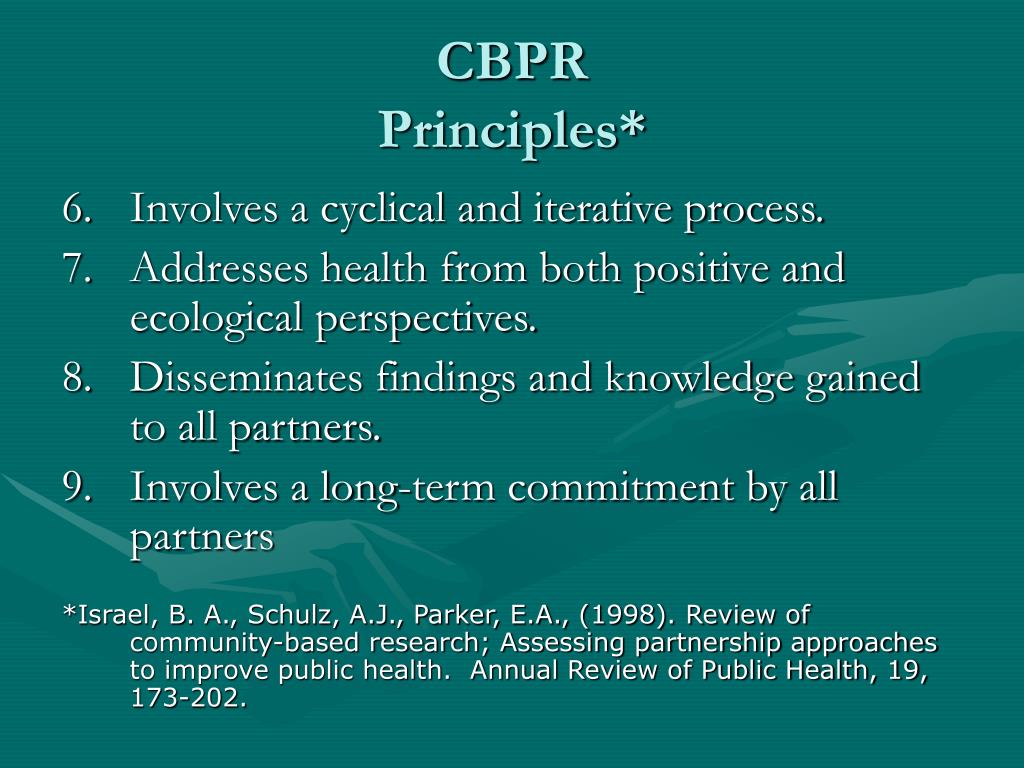 CBPR
Principles*

6. Involves a cyclical and iterative process.
7. Addresses health from both positive and ecological perspectives.
8. Disseminates findings and knowledge gained to all partners.
9. Involves a long-term commitment by all partners

*Israel, B. A., Schulz, A.J., Parker, E.A., (1998). Review of community-based research; Assessing partnership approaches to improve public health. Annual Review of Public Health, 19, 173-202.